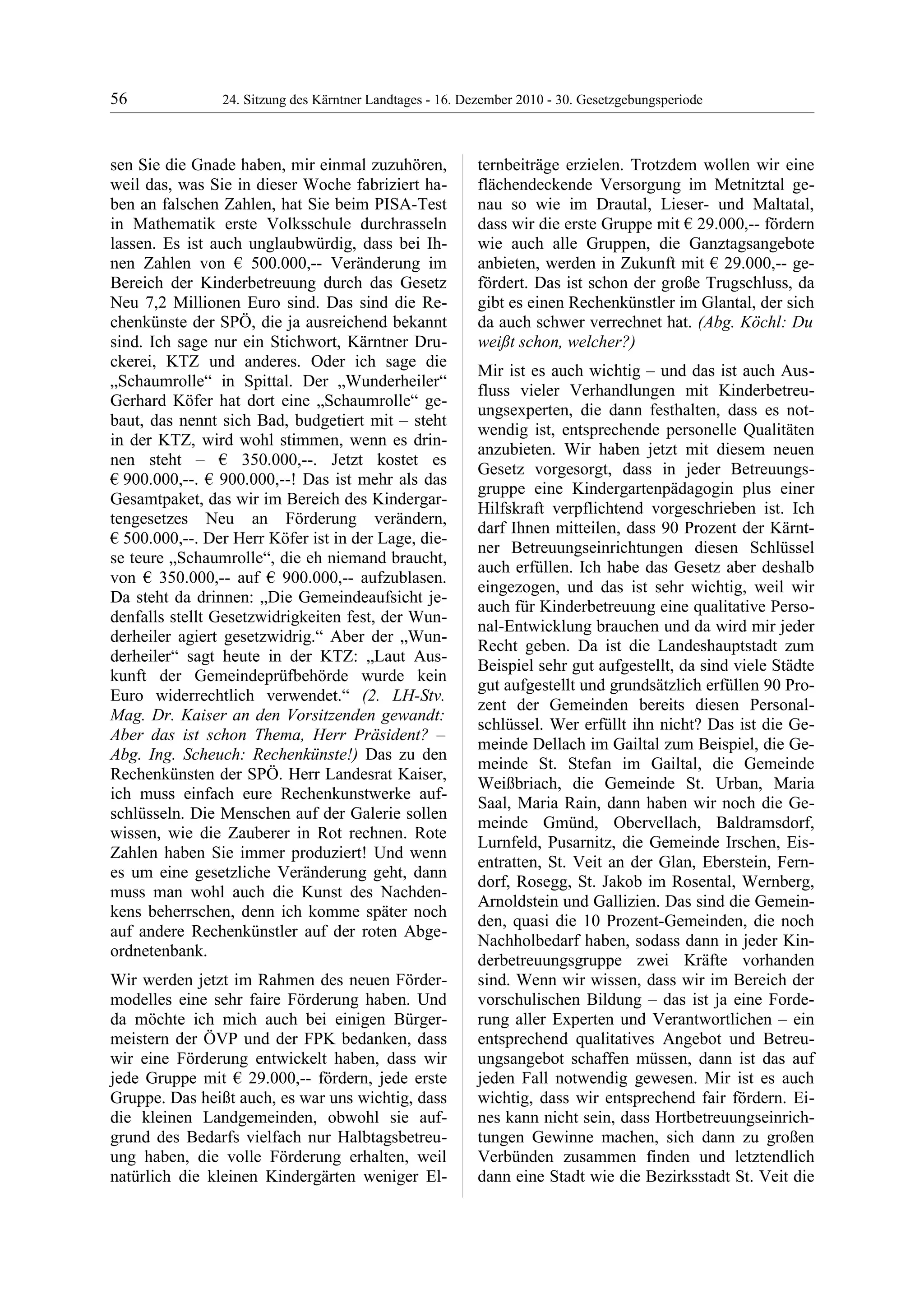 56 24. Sitzung des Kärntner Landtages - 16. Dezember 2010 - 30. Gesetzgebungsperiode

sen Sie die Gnade haben, mir einmal zuzuhören, weil das, was Sie in dieser Woche fabriziert haben an falschen Zahlen, hat Sie beim PISA-Test in Mathematik erste Volksschule durchrasseln lassen. Es ist auch unglaubwürdig, dass bei Ihnen Zahlen von € 500.000,-- Veränderung im Bereich der Kinderbetreuung durch das Gesetz Neu 7,2 Millionen Euro sind. Das sind die Rechenkünste der SPÖ, die ja ausreichend bekannt sind. Ich sage nur ein Stichwort, Kärntner Druckerei, KTZ und anderes. Oder ich sage die „Schaumrolle“ in Spittal. Der „Wunderheiler“ Gerhard Köfer hat dort eine „Schaumrolle“ gebaut, das nennt sich Bad, budgetiert mit – steht in der KTZ, wird wohl stimmen, wenn es drinnen steht – € 350.000,--. Jetzt kostet es € 900.000,--. € 900.000,--! Das ist mehr als das Gesamtpaket, das wir im Bereich des Kindergartengesetzes Neu an Förderung verändern, € 500.000,--. Der Herr Köfer ist in der Lage, diese teure „Schaumrolle“, die eh niemand braucht, von € 350.000,-- auf € 900.000,-- aufzublasen. Da steht da drinnen: „Die Gemeindeaufsicht jedenfalls stellt Gesetzwidrigkeiten fest, der Wunderheiler agiert gesetzwidrig.“ Aber der „Wunderheiler“ sagt heute in der KTZ: „Laut Auskunft der Gemeindeprüfbehörde wurde kein Euro widerrechtlich verwendet.“ (2. LH-Stv. Mag. Dr. Kaiser an den Vorsitzenden gewandt: Aber das ist schon Thema, Herr Präsident? – Abg. Ing. Scheuch: Rechenkünste!) Das zu den Rechenkünsten der SPÖ. Herr Landesrat Kaiser, ich muss einfach eure Rechenkunstwerke aufschlüsseln. Die Menschen auf der Galerie sollen wissen, wie die Zauberer in Rot rechnen. Rote Zahlen haben Sie immer produziert! Und wenn es um eine gesetzliche Veränderung geht, dann muss man wohl auch die Kunst des Nachdenkens beherrschen, denn ich komme später noch auf andere Rechenkünstler auf der roten Abgeordnetenbank.

Wir werden jetzt im Rahmen des neuen Fördermodelles eine sehr faire Förderung haben. Und da möchte ich mich auch bei einigen Bürgermeistern der ÖVP und der FPK bedanken, dass wir eine Förderung entwickelt haben, dass wir jede Gruppe mit € 29.000,-- fördern, jede erste Gruppe. Das heißt auch, es war uns wichtig, dass die kleinen Landgemeinden, obwohl sie aufgrund des Bedarfs vielfach nur Halbtagsbetreuung haben, die volle Förderung erhalten, weil natürlich die kleinen Kindergärten weniger Elternbeiträge erzielen. Trotzdem wollen wir eine flächendeckende Versorgung im Metnitztal genau so wie im Drautal, Lieser- und Maltatal, dass wir die erste Gruppe mit € 29.000,-- fördern wie auch alle Gruppen, die Ganztagsangebote anbieten, werden in Zukunft mit € 29.000,-- gefördert. Das ist schon der große Trugschluss, da gibt es einen Rechenkünstler im Glantal, der sich da auch schwer verrechnet hat. (Abg. Köchl: Du weißt schon, welcher?)

Mir ist es auch wichtig – und das ist auch Ausfluss vieler Verhandlungen mit Kinderbetreuungsexperten, die dann festhalten, dass es notwendig ist, entsprechende personelle Qualitäten anzubieten. Wir haben jetzt mit diesem neuen Gesetz vorgesorgt, dass in jeder Betreuungsgruppe eine Kindergartenpädagogin plus einer Hilfskraft verpflichtend vorgeschrieben ist. Ich darf Ihnen mitteilen, dass 90 Prozent der Kärntner Betreuungseinrichtungen diesen Schlüssel auch erfüllen. Ich habe das Gesetz aber deshalb eingezogen, und das ist sehr wichtig, weil wir auch für Kinderbetreuung eine qualitative Personal-Entwicklung brauchen und da wird mir jeder Recht geben. Da ist die Landeshauptstadt zum Beispiel sehr gut aufgestellt, da sind viele Städte gut aufgestellt und grundsätzlich erfüllen 90 Prozent der Gemeinden bereits diesen Personalschlüssel. Wer erfüllt ihn nicht? Das ist die Gemeinde Dellach im Gailtal zum Beispiel, die Gemeinde St. Stefan im Gailtal, die Gemeinde Weißbriach, die Gemeinde St. Urban, Maria Saal, Maria Rain, dann haben wir noch die Gemeinde Gmünd, Obervellach, Baldramsdorf, Lurnfeld, Pusarnitz, die Gemeinde Irschen, Eisentratten, St. Veit an der Glan, Eberstein, Ferndorf, Rosegg, St. Jakob im Rosental, Wernberg, Arnoldstein und Gallizien. Das sind die Gemeinden, quasi die 10 Prozent-Gemeinden, die noch Nachholbedarf haben, sodass dann in jeder Kinderbetreuungsgruppe zwei Kräfte vorhanden sind. Wenn wir wissen, dass wir im Bereich der vorschulischen Bildung – das ist ja eine Forderung aller Experten und Verantwortlichen – ein entsprechend qualitatives Angebot und Betreuungsangebot schaffen müssen, dann ist das auf jeden Fall notwendig gewesen. Mir ist es auch wichtig, dass wir entsprechend fair fördern. Eines kann nicht sein, dass Hortbetreuungseinrichtungen Gewinne machen, sich dann zu großen Verbünden zusammen finden und letztendlich dann eine Stadt wie die Bezirksstadt St. Veit die